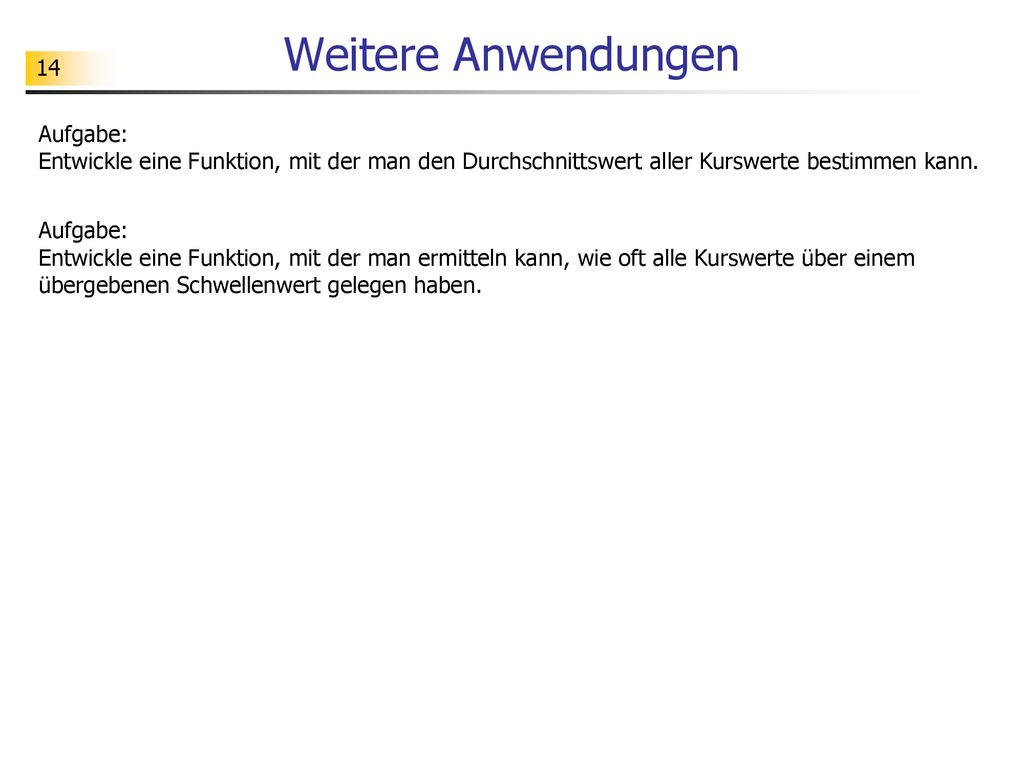 14

Weitere Anwendungen

Aufgabe:
Entwickle eine Funktion, mit der man den Durchschnittswert aller Kurswerte bestimmen kann.

Aufgabe:
Entwickle eine Funktion, mit der man ermitteln kann, wie oft alle Kurswerte über einem übergebenen Schwellenwert gelegen haben.